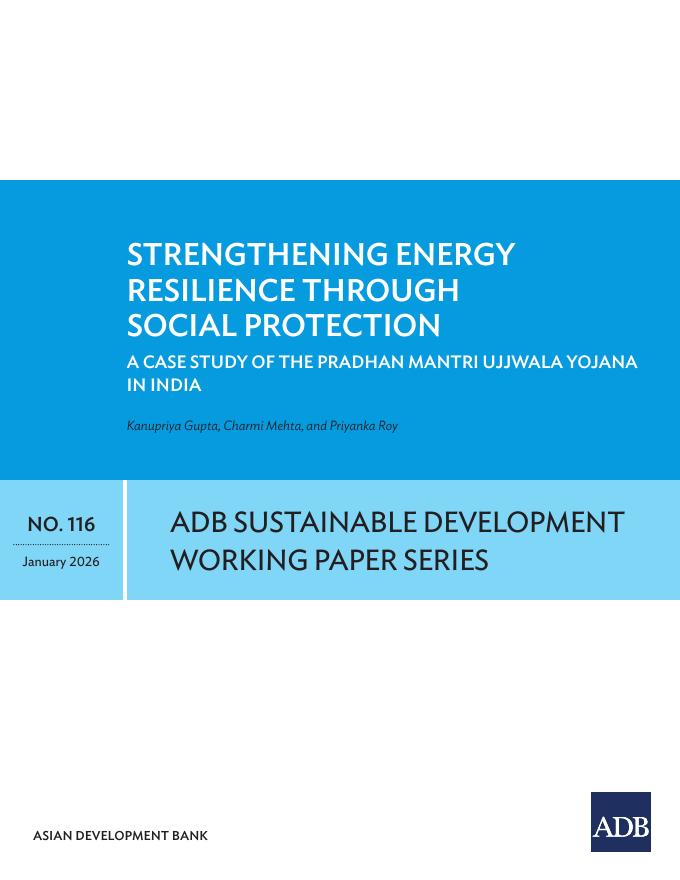 STRENGTHENING ENERGY RESILIENCE THROUGH SOCIAL PROTECTION

A CASE STUDY OF THE PRADHAN MANTRI UJJWALA YOJANA IN INDIA

Kanupriya Gupta, Charmi Mehta, and Priyanka Roy

NO. 116

January 2026

ADB SUSTAINABLE DEVELOPMENT WORKING PAPER SERIES

ASIAN DEVELOPMENT BANK

ADB